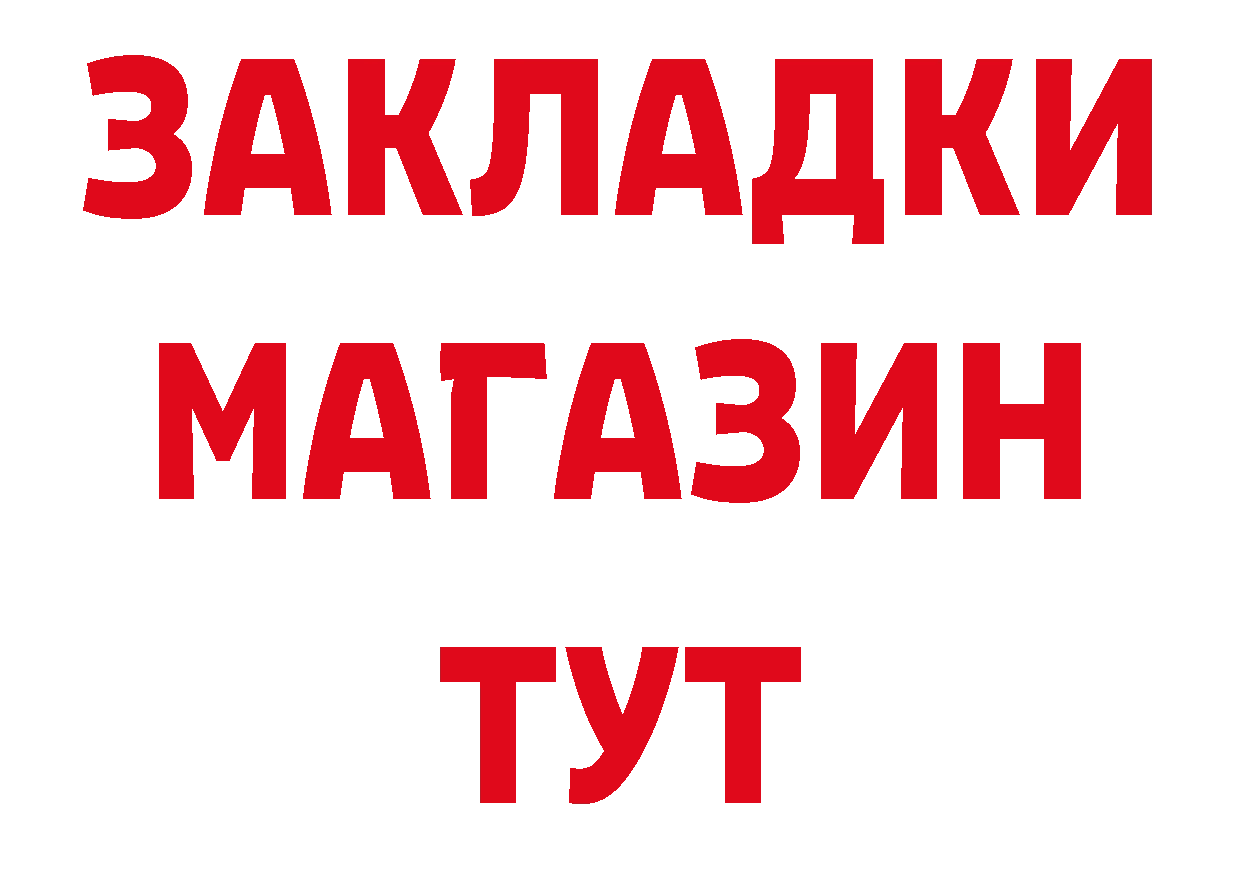 ЗАКЛАДКИ
МАГАЗИН
ТУТ